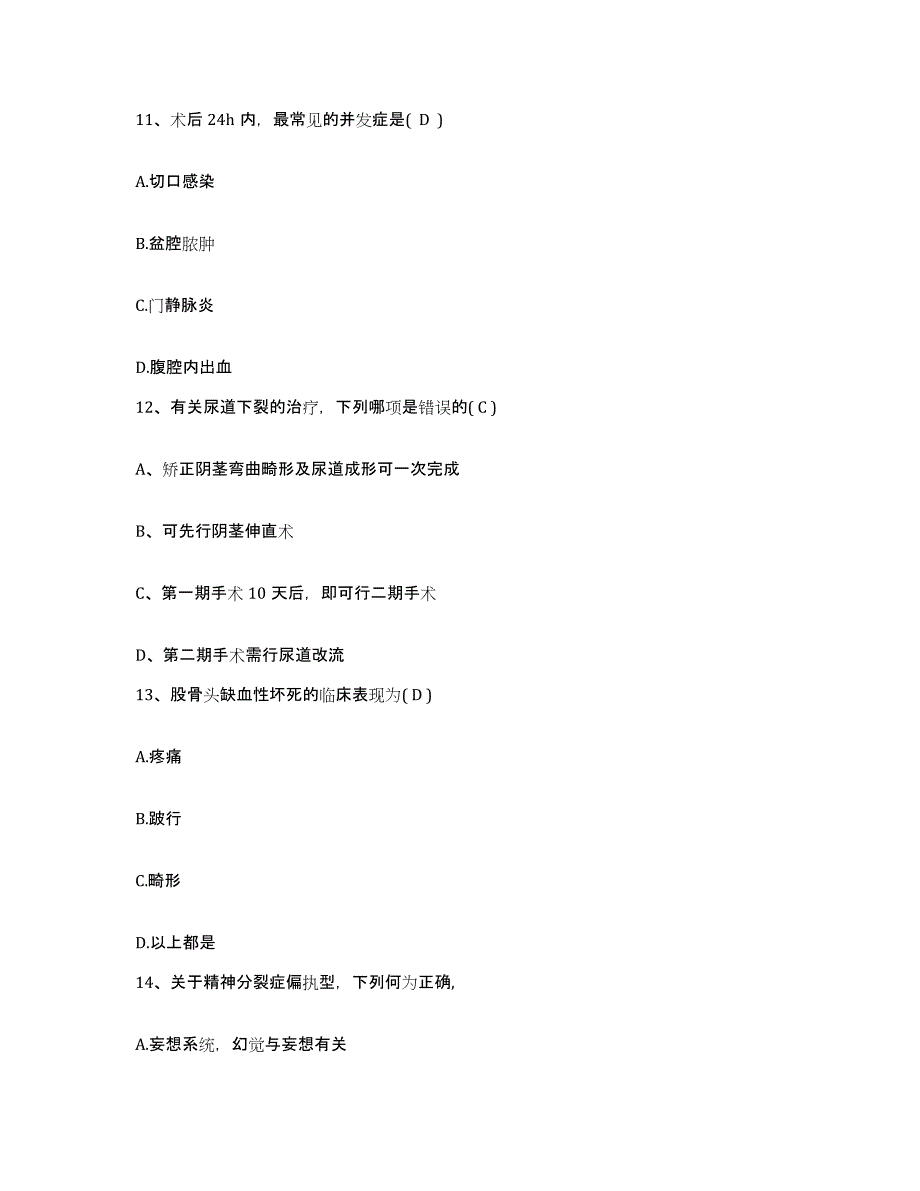 11、术后 24h 内，最常见的并发症是( D )

A.切口感染

B.盆腔脓肿

C.门静脉炎

D.腹腔内出血

12、有关尿道下裂的治疗，下列哪项是错误的( C )

A、矫正阴茎弯曲畸形及尿道成形可一次完成

B、可先行阴茎伸直术

C、第一期手术 10 天后，即可行二期手术

D、第二期手术需行尿道改流

13、股骨头缺血性坏死的临床表现为( D )

A.疼痛

B.跛行

C.畸形

D.以上都是

14、关于精神分裂症偏执型，下列何为正确，

A.妄想系统，幻觉与妄想有关